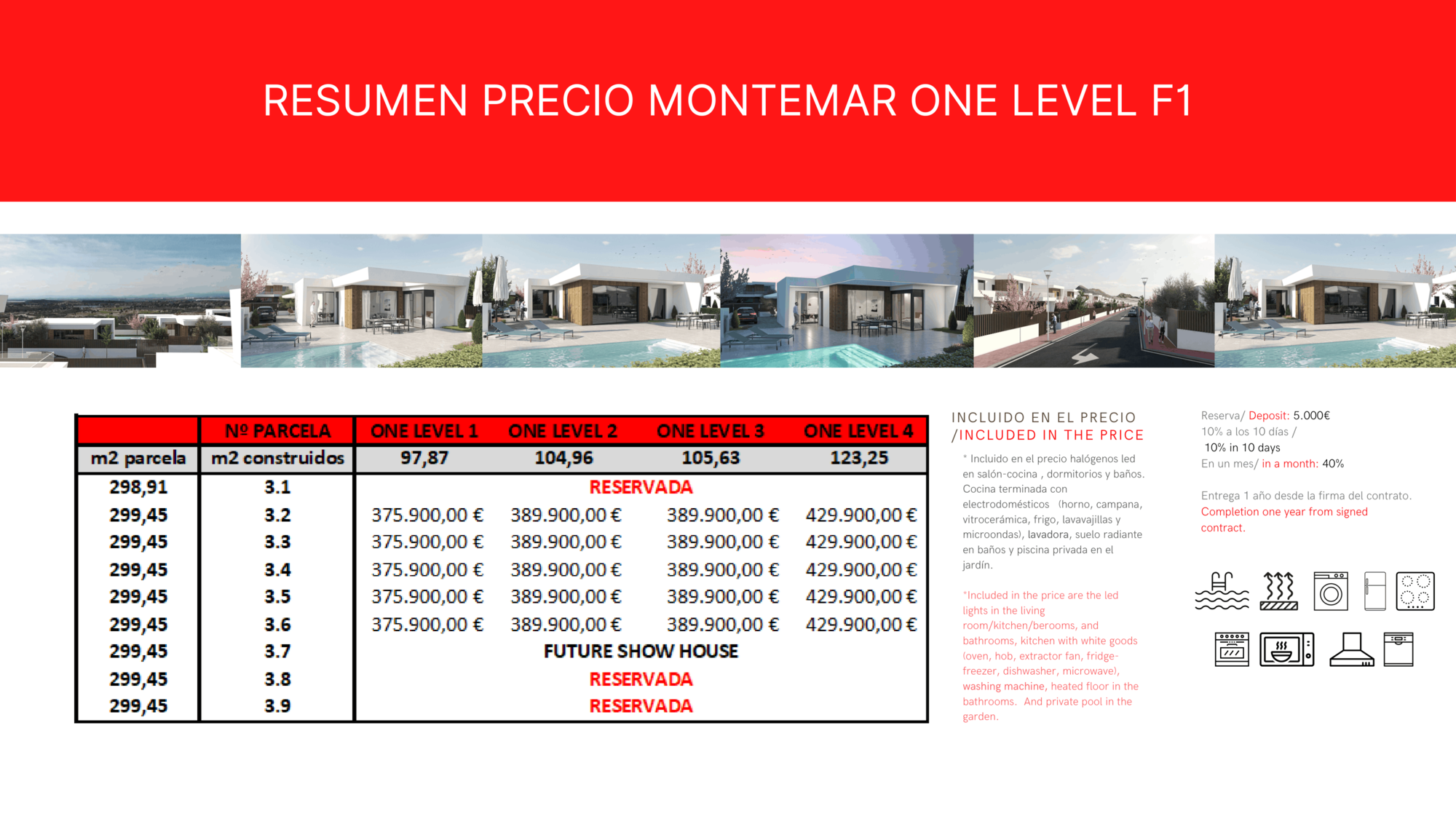 RESUMEN PRECIO MONTEMAR ONE LEVEL F1

| | Nº PARCELA | ONE LEVEL 1 | ONE LEVEL 2 | ONE LEVEL 3 | ONE LEVEL 4 |
|---|---|---|---|---|---|
| m2 parcela | m2 construidos | 97,87 | 104,96 | 105,63 | 123,25 |
| 298,91 | 3.1 | RESERVADA | | | |
| 299,45 | 3.2 | 375.900,00 € | 389.900,00 € | 389.900,00 € | 429.900,00 € |
| 299,45 | 3.3 | 375.900,00 € | 389.900,00 € | 389.900,00 € | 429.900,00 € |
| 299,45 | 3.4 | 375.900,00 € | 389.900,00 € | 389.900,00 € | 429.900,00 € |
| 299,45 | 3.5 | 375.900,00 € | 389.900,00 € | 389.900,00 € | 429.900,00 € |
| 299,45 | 3.6 | 375.900,00 € | 389.900,00 € | 389.900,00 € | 429.900,00 € |
| 299,45 | 3.7 | FUTURE SHOW HOUSE | | | |
| 299,45 | 3.8 | RESERVADA | | | |
| 299,45 | 3.9 | RESERVADA | | | |

INCLUIDO EN EL PRECIO /INCLUDED IN THE PRICE

* Incluido en el precio halógenos led en salón-cocina , dormitorios y baños. Cocina terminada con electrodomésticos (horno, campana, vitrocerámica, frigo, lavavajillas y microondas), lavadora, suelo radiante en baños y piscina privada en el jardín.

*Included in the price are the led lights in the living room/kitchen/berooms, and bathrooms, kitchen with white goods (oven, hob, extractor fan, fridge-freezer, dishwasher, microwave), washing machine, heated floor in the bathrooms. And private pool in the garden.

Reserva/ Deposit: 5.000€
10% a los 10 días /
10% in 10 days
En un mes/ in a month: 40%

Entrega 1 año desde la firma del contrato.
Completion one year from signed contract.